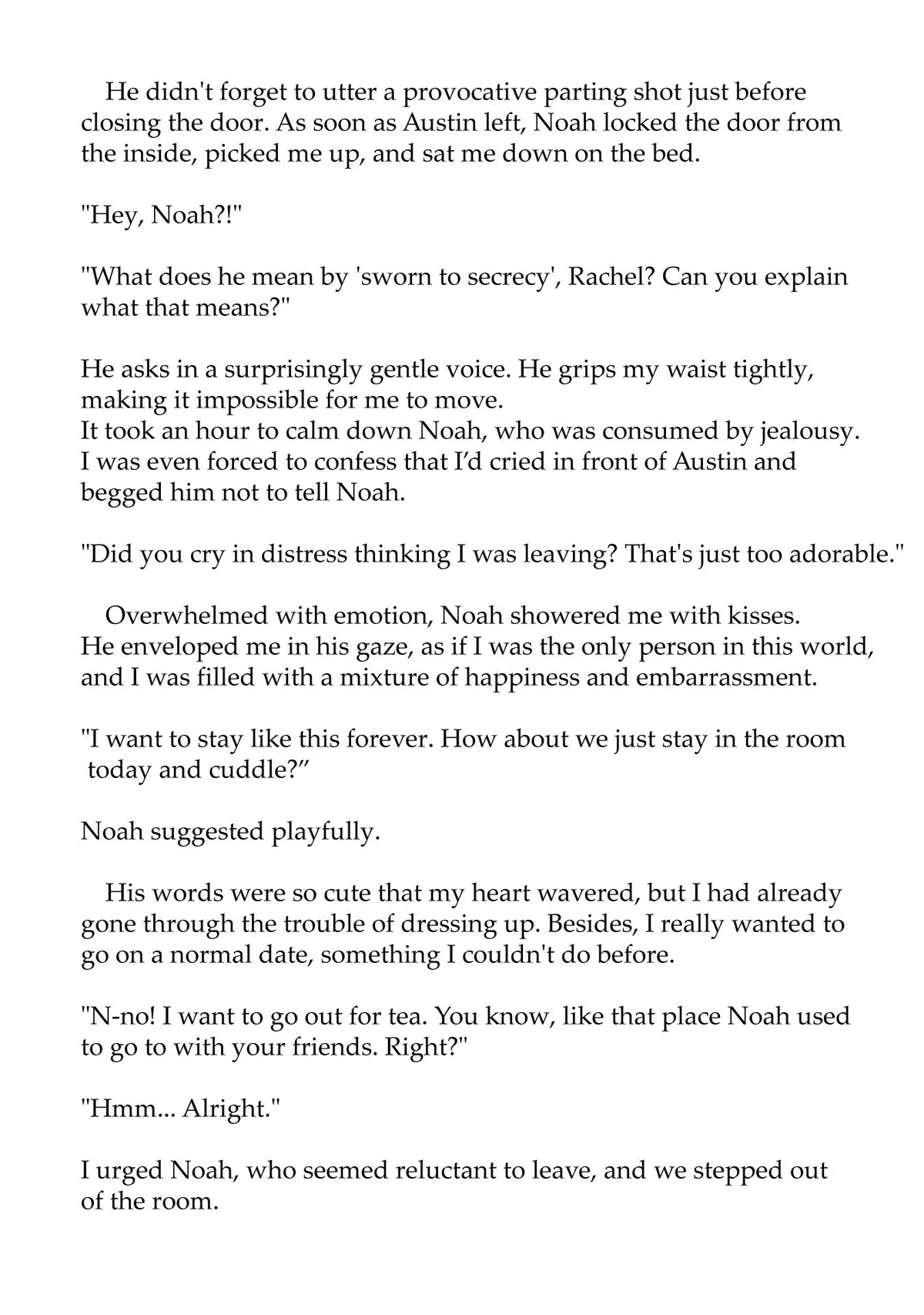 He didn't forget to utter a provocative parting shot just before closing the door. As soon as Austin left, Noah locked the door from the inside, picked me up, and sat me down on the bed.

"Hey, Noah?!"

"What does he mean by 'sworn to secrecy', Rachel? Can you explain what that means?"

He asks in a surprisingly gentle voice. He grips my waist tightly, making it impossible for me to move.
It took an hour to calm down Noah, who was consumed by jealousy. I was even forced to confess that I'd cried in front of Austin and begged him not to tell Noah.

"Did you cry in distress thinking I was leaving? That's just too adorable."

Overwhelmed with emotion, Noah showered me with kisses. He enveloped me in his gaze, as if I was the only person in this world, and I was filled with a mixture of happiness and embarrassment.

"I want to stay like this forever. How about we just stay in the room today and cuddle?"

Noah suggested playfully.

His words were so cute that my heart wavered, but I had already gone through the trouble of dressing up. Besides, I really wanted to go on a normal date, something I couldn't do before.

"N-no! I want to go out for tea. You know, like that place Noah used to go to with your friends. Right?"

"Hmm... Alright."

I urged Noah, who seemed reluctant to leave, and we stepped out of the room.